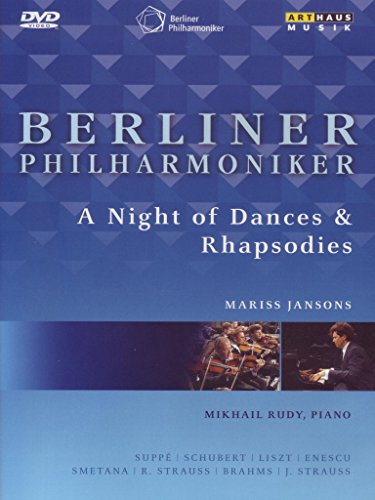 DVD VIDEO

Berliner Philharmoniker

ARTHAUS MUSIK

BERLINER PHILHARMONIKER

A Night of Dances & Rhapsodies

MARISS JANSONS

MIKHAIL RUDY, PIANO

SUPPÉ | SCHUBERT | LISZT | ENESCU
SMETANA | R. STRAUSS | BRAHMS | J. STRAUSS